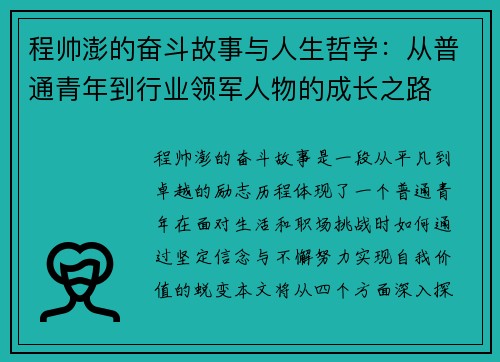 程帅澎的奋斗故事与人生哲学：从普通青年到行业领军人物的成长之路

程帅澎的奋斗故事是一段从平凡到卓越的励志历程体现了一个普通青年在面对生活和职场挑战时如何通过坚定信念与不懈努力实现自我价值的蜕变本文将从四个方面深入探